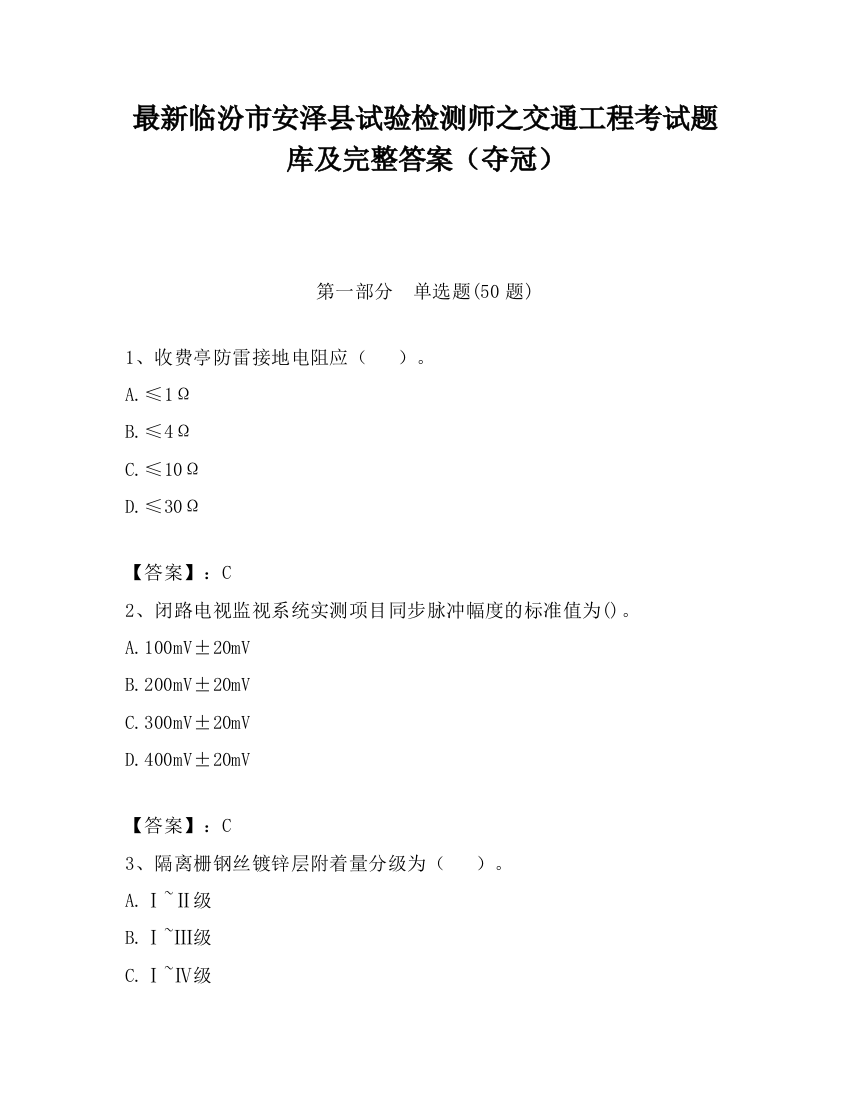 最新临汾市安泽县试验检测师之交通工程考试题库及完整答案（夺冠）

第一部分　单选题(50 题)

1、收费亭防雷接地电阻应（　　）。

A. ≤1Ω

B. ≤4Ω

C. ≤10Ω

D. ≤30Ω

【答案】：C

2、闭路电视监视系统实测项目同步脉冲幅度的标准值为()。

A. 100mV±20mV

B. 200mV±20mV

C. 300mV±20mV

D. 400mV±20mV

【答案】：C

3、隔离栅钢丝镀锌层附着量分级为（　　）。

A. Ⅰ~Ⅱ级

B. Ⅰ~Ⅲ级

C. Ⅰ~Ⅳ级